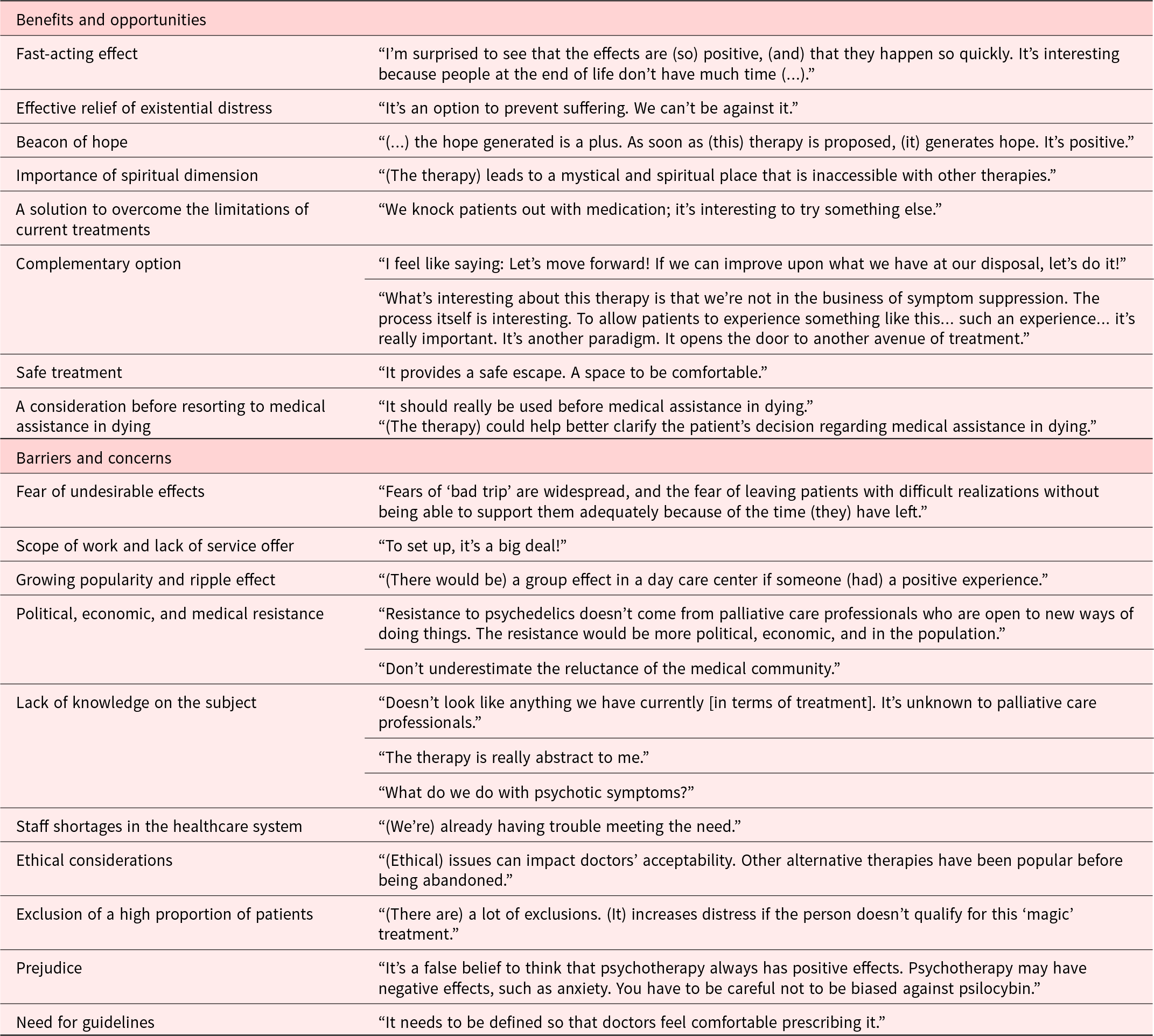 | Benefits and opportunities | |
|---|---|
| Fast-acting effect | “I’m surprised to see that the effects are (so) positive, (and) that they happen so quickly. It’s interesting because people at the end of life don’t have much time (...).” |
| Effective relief of existential distress | “It’s an option to prevent suffering. We can’t be against it.” |
| Beacon of hope | “(...) the hope generated is a plus. As soon as (this) therapy is proposed, (it) generates hope. It’s positive.” |
| Importance of spiritual dimension | “(The therapy) leads to a mystical and spiritual place that is inaccessible with other therapies.” |
| A solution to overcome the limitations of current treatments | “We knock patients out with medication; it’s interesting to try something else.” |
| Complementary option | “I feel like saying: Let’s move forward! If we can improve upon what we have at our disposal, let’s do it!” |
| | “What’s interesting about this therapy is that we’re not in the business of symptom suppression. The process itself is interesting. To allow patients to experience something like this... such an experience... it’s really important. It’s another paradigm. It opens the door to another avenue of treatment.” |
| Safe treatment | “It provides a safe escape. A space to be comfortable.” |
| A consideration before resorting to medical assistance in dying | “It should really be used before medical assistance in dying.” “(The therapy) could help better clarify the patient’s decision regarding medical assistance in dying.” |
| Barriers and concerns | |
| Fear of undesirable effects | “Fears of ‘bad trip’ are widespread, and the fear of leaving patients with difficult realizations without being able to support them adequately because of the time (they) have left.” |
| Scope of work and lack of service offer | “To set up, it’s a big deal!” |
| Growing popularity and ripple effect | “(There would be) a group effect in a day care center if someone (had) a positive experience.” |
| Political, economic, and medical resistance | “Resistance to psychedelics doesn’t come from palliative care professionals who are open to new ways of doing things. The resistance would be more political, economic, and in the population.” |
| | “Don’t underestimate the reluctance of the medical community.” |
| Lack of knowledge on the subject | “Doesn’t look like anything we have currently [in terms of treatment]. It’s unknown to palliative care professionals.” |
| | “The therapy is really abstract to me.” |
| | “What do we do with psychotic symptoms?” |
| Staff shortages in the healthcare system | “(We’re) already having trouble meeting the need.” |
| Ethical considerations | “(Ethical) issues can impact doctors’ acceptability. Other alternative therapies have been popular before being abandoned.” |
| Exclusion of a high proportion of patients | “(There are) a lot of exclusions. (It) increases distress if the person doesn’t qualify for this ‘magic’ treatment.” |
| Prejudice | “It’s a false belief to think that psychotherapy always has positive effects. Psychotherapy may have negative effects, such as anxiety. You have to be careful not to be biased against psilocybin.” |
| Need for guidelines | “It needs to be defined so that doctors feel comfortable prescribing it.” |